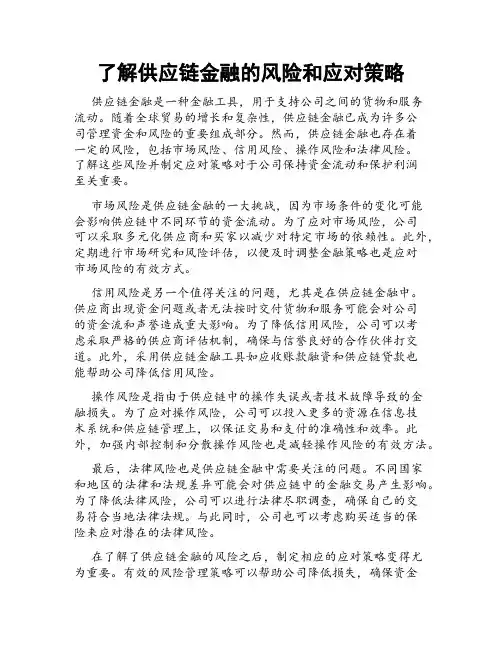 了解供应链金融的风险和应对策略

供应链金融是一种金融工具，用于支持公司之间的货物和服务流动。随着全球贸易的增长和复杂性，供应链金融已成为许多公司管理资金和风险的重要组成部分。然而，供应链金融也存在着一定的风险，包括市场风险、信用风险、操作风险和法律风险。了解这些风险并制定应对策略对于公司保持资金流动和保护利润至关重要。

市场风险是供应链金融的一大挑战，因为市场条件的变化可能会影响供应链中不同环节的资金流动。为了应对市场风险，公司可以采取多元化供应商和买家以减少对特定市场的依赖性。此外，定期进行市场研究和风险评估，以便及时调整金融策略也是应对市场风险的有效方式。

信用风险是另一个值得关注的问题，尤其是在供应链金融中。供应商出现资金问题或者无法按时交付货物和服务可能会对公司的资金流和声誉造成重大影响。为了降低信用风险，公司可以考虑采取严格的供应商评估机制，确保与信誉良好的合作伙伴打交道。此外，采用供应链金融工具如应收账款融资和供应链贷款也能帮助公司降低信用风险。

操作风险是指由于供应链中的操作失误或者技术故障导致的金融损失。为了应对操作风险，公司可以投入更多的资源在信息技术系统和供应链管理上，以保证交易和支付的准确性和效率。此外，加强内部控制和分散操作风险也是减轻操作风险的有效方法。

最后，法律风险也是供应链金融中需要关注的问题。不同国家和地区的法律和法规差异可能会对供应链中的金融交易产生影响。为了降低法律风险，公司可以进行法律尽职调查，确保自己的交易符合当地法律法规。与此同时，公司也可以考虑购买适当的保险来应对潜在的法律风险。

在了解了供应链金融的风险之后，制定相应的应对策略变得尤为重要。有效的风险管理策略可以帮助公司降低损失，确保资金